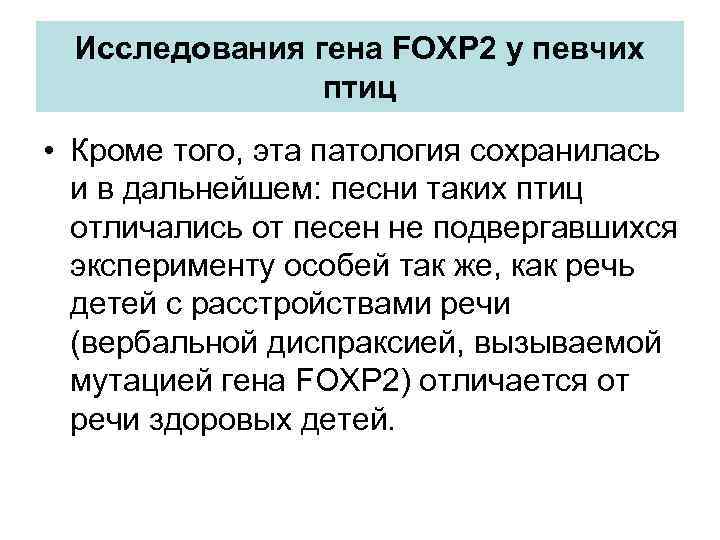 Исследования гена FOXP2 у певчих птиц

• Кроме того, эта патология сохранилась и в дальнейшем: песни таких птиц отличались от песен не подвергавшихся эксперименту особей так же, как речь детей с расстройствами речи (вербальной диспраксией, вызываемой мутацией гена FOXP2) отличается от речи здоровых детей.